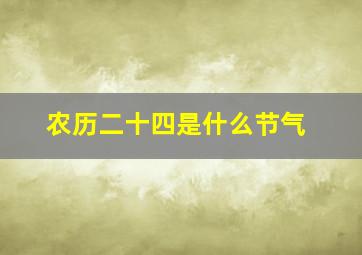 农历二十四是什么节气